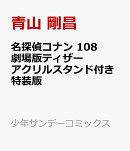 青山 剛昌

名探偵コナン 108
劇場版ティザー
アクリルスタンド付き
特装版

少年サンデーコミックス